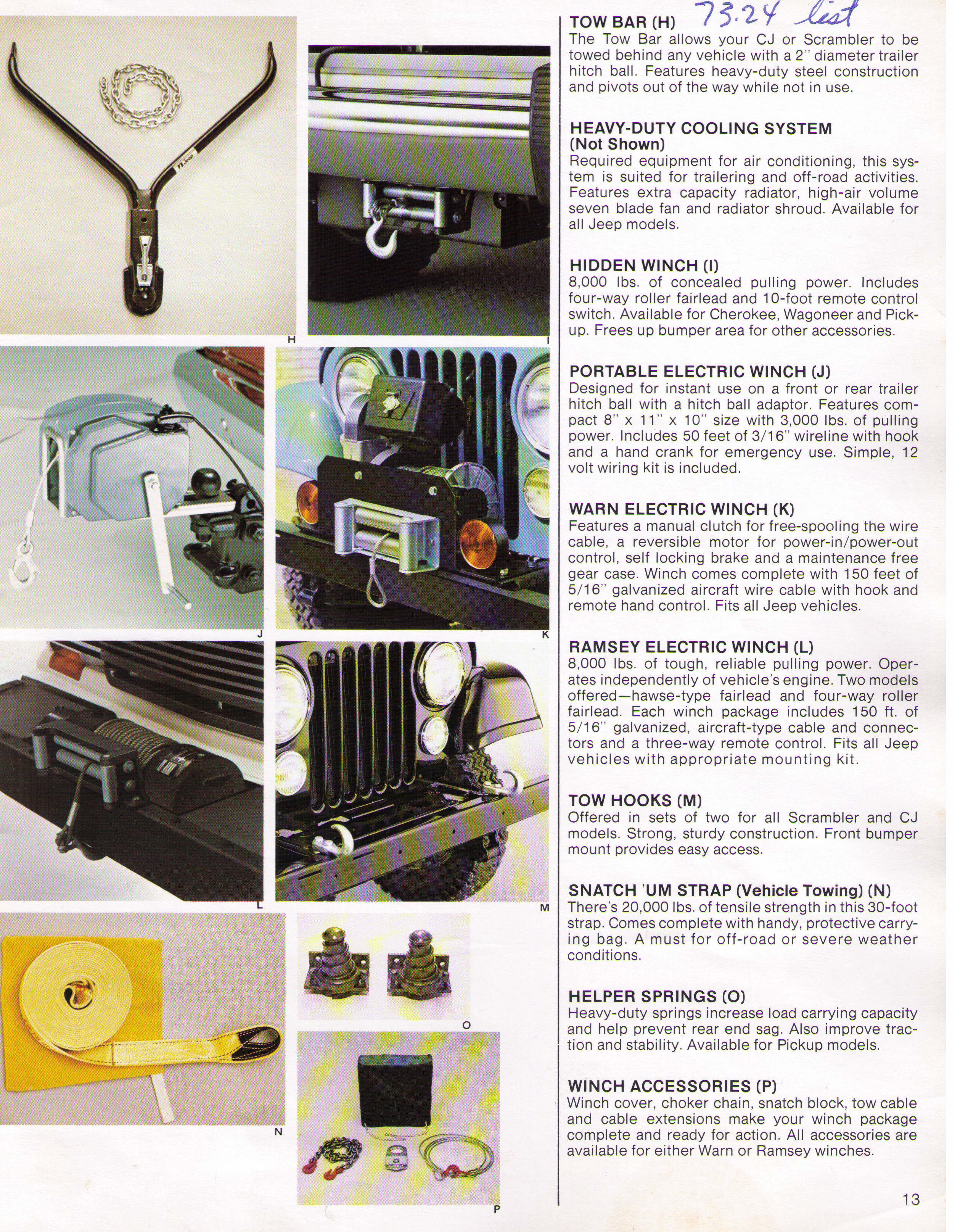 Jeep

H

I

J

K

L

M

N

O

P

TOW BAR (H) 73.24 list
The Tow Bar allows your CJ or Scrambler to be towed behind any vehicle with a 2" diameter trailer hitch ball. Features heavy-duty steel construction and pivots out of the way while not in use.

HEAVY-DUTY COOLING SYSTEM (Not Shown)
Required equipment for air conditioning, this system is suited for trailering and off-road activities. Features extra capacity radiator, high-air volume seven blade fan and radiator shroud. Available for all Jeep models.

HIDDEN WINCH (I)
8,000 lbs. of concealed pulling power. Includes four-way roller fairlead and 10-foot remote control switch. Available for Cherokee, Wagoneer and Pickup. Frees up bumper area for other accessories.

PORTABLE ELECTRIC WINCH (J)
Designed for instant use on a front or rear trailer hitch ball with a hitch ball adaptor. Features compact 8" x 11" x 10" size with 3,000 lbs. of pulling power. Includes 50 feet of 3/16" wireline with hook and a hand crank for emergency use. Simple, 12 volt wiring kit is included.

WARN ELECTRIC WINCH (K)
Features a manual clutch for free-spooling the wire cable, a reversible motor for power-in/power-out control, self locking brake and a maintenance free gear case. Winch comes complete with 150 feet of 5/16" galvanized aircraft wire cable with hook and remote hand control. Fits all Jeep vehicles.

RAMSEY ELECTRIC WINCH (L)
8,000 lbs. of tough, reliable pulling power. Operates independently of vehicle's engine. Two models offered—hawse-type fairlead and four-way roller fairlead. Each winch package includes 150 ft. of 5/16" galvanized, aircraft-type cable and connectors and a three-way remote control. Fits all Jeep vehicles with appropriate mounting kit.

TOW HOOKS (M)
Offered in sets of two for all Scrambler and CJ models. Strong, sturdy construction. Front bumper mount provides easy access.

SNATCH 'UM STRAP (Vehicle Towing) (N)
There's 20,000 lbs. of tensile strength in this 30-foot strap. Comes complete with handy, protective carrying bag. A must for off-road or severe weather conditions.

HELPER SPRINGS (O)
Heavy-duty springs increase load carrying capacity and help prevent rear end sag. Also improve traction and stability. Available for Pickup models.

WINCH ACCESSORIES (P)
Winch cover, choker chain, snatch block, tow cable and cable extensions make your winch package complete and ready for action. All accessories are available for either Warn or Ramsey winches.

13